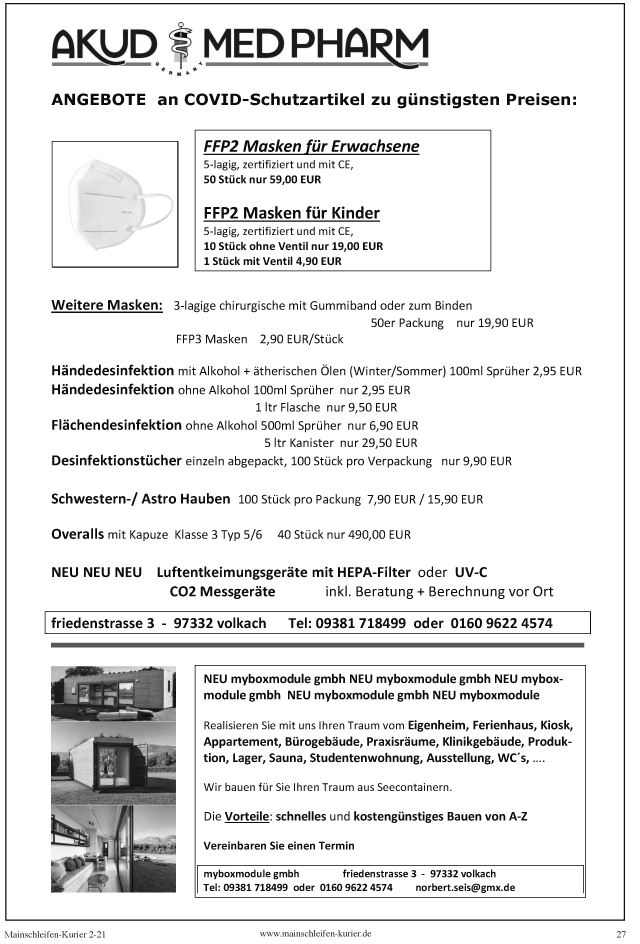 AKUD MEDPHARM
GERMANY

ANGEBOTE an COVID-Schutzartikel zu günstigsten Preisen:

FFP2 Masken für Erwachsene
5-lagig, zertifiziert und mit CE,
50 Stück nur 59,00 EUR

FFP2 Masken für Kinder
5-lagig, zertifiziert und mit CE,
10 Stück ohne Ventil nur 19,00 EUR
1 Stück mit Ventil 4,90 EUR

Weitere Masken: 3-lagige chirurgische mit Gummiband oder zum Binden
50er Packung nur 19,90 EUR
FFP3 Masken 2,90 EUR/Stück

Händedesinfektion mit Alkohol + ätherischen Ölen (Winter/Sommer) 100ml Sprüher 2,95 EUR
Händedesinfektion ohne Alkohol 100ml Sprüher nur 2,95 EUR
1 ltr Flasche nur 9,50 EUR
Flächendesinfektion ohne Alkohol 500ml Sprüher nur 6,90 EUR
5 ltr Kanister nur 29,50 EUR
Desinfektionstücher einzeln abgepackt, 100 Stück pro Verpackung nur 9,90 EUR

Schwestern-/ Astro Hauben 100 Stück pro Packung 7,90 EUR / 15,90 EUR

Overalls mit Kapuze Klasse 3 Typ 5/6 40 Stück nur 490,00 EUR

NEU NEU NEU Luftentkeimungsgeräte mit HEPA-Filter oder UV-C
CO2 Messgeräte inkl. Beratung + Berechnung vor Ort

friedenstrasse 3 - 97332 volkach Tel: 09381 718499 oder 0160 9622 4574

NEU myboxmodule gmbh NEU myboxmodule gmbh NEU myboxmodule gmbh NEU myboxmodule gmbh NEU myboxmodule

Realisieren Sie mit uns Ihren Traum vom Eigenheim, Ferienhaus, Kiosk, Appartement, Bürogebäude, Praxisräume, Klinikgebäude, Produktion, Lager, Sauna, Studentenwohnung, Ausstellung, WC´s, ….

Wir bauen für Sie Ihren Traum aus Seecontainern.

Die Vorteile: schnelles und kostengünstiges Bauen von A-Z

Vereinbaren Sie einen Termin

myboxmodule gmbh friedenstrasse 3 - 97332 volkach
Tel: 09381 718499 oder 0160 9622 4574 norbert.seis@gmx.de

Mainschleifen-Kurier 2-21 www.mainschleifen-kurier.de 27